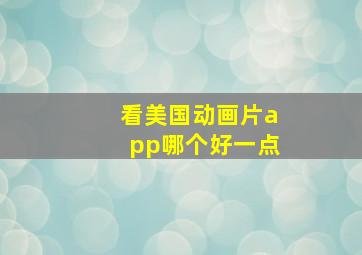 看美国动画片app哪个好一点